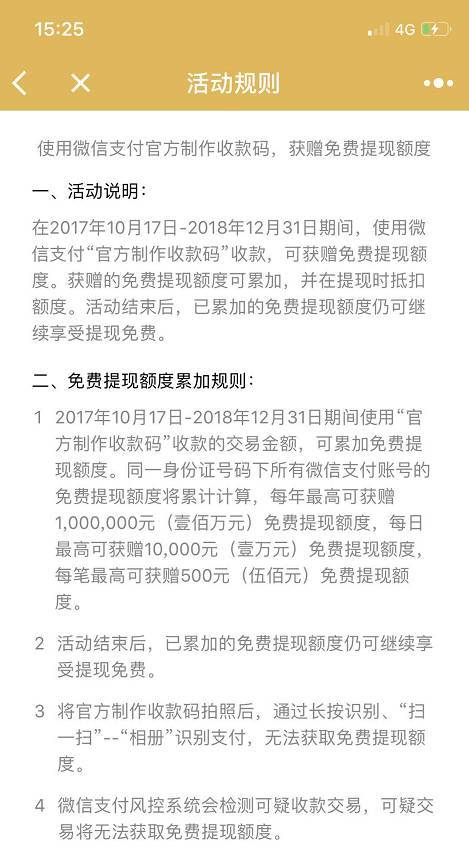 15:25 4G

活动规则

使用微信支付官方制作收款码，获赠免费提现额度

一、活动说明：

在2017年10月17日-2018年12月31日期间，使用微信支付“官方制作收款码”收款，可获赠免费提现额度。获赠的免费提现额度可累加，并在提现时抵扣额度。活动结束后，已累加的免费提现额度仍可继续享受提现免费。

二、免费提现额度累加规则：

1 2017年10月17日-2018年12月31日期间使用“官方制作收款码”收款的交易金额，可累加免费提现额度。同一身份证号码下所有微信支付账号的免费提现额度将累计计算，每年最高可获赠1,000,000元（壹佰万元）免费提现额度，每日最高可获赠10,000元（壹万元）免费提现额度，每笔最高可获赠500元（伍佰元）免费提现额度。

2 活动结束后，已累加的免费提现额度仍可继续享受提现免费。

3 将官方制作收款码拍照后，通过长按识别、“扫一扫”--“相册”识别支付，无法获取免费提现额度。

4 微信支付风控系统会检测可疑收款交易，可疑交易将无法获取免费提现额度。